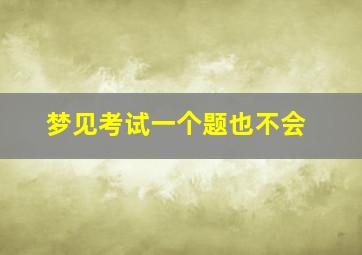 梦见考试一个题也不会